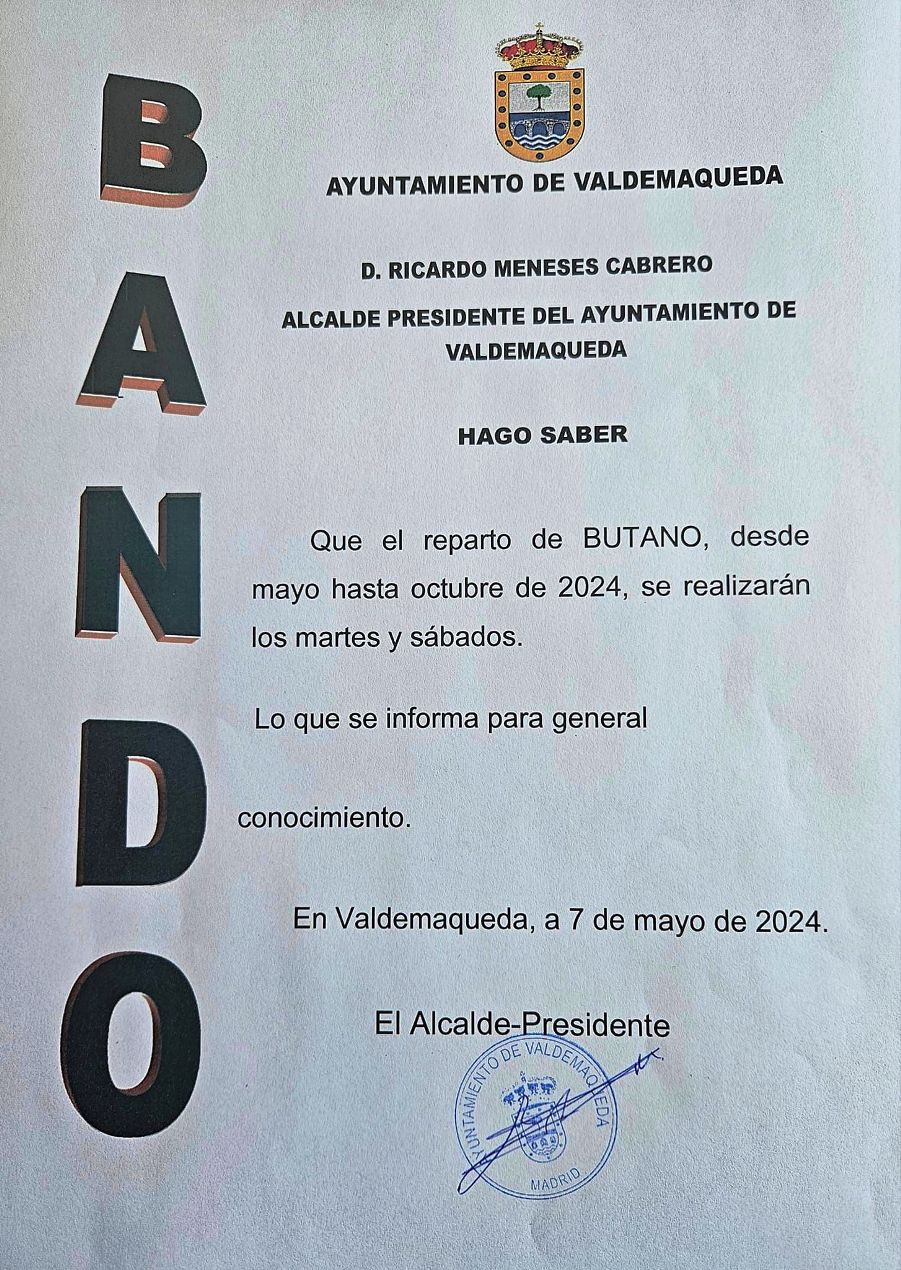 BANDO

AYUNTAMIENTO DE VALDEMAQUEDA

D. RICARDO MENESES CABRERO

ALCALDE PRESIDENTE DEL AYUNTAMIENTO DE VALDEMAQUEDA

HAGO SABER

Que el reparto de BUTANO, desde mayo hasta octubre de 2024, se realizarán los martes y sábados.

Lo que se informa para general

conocimiento.

En Valdemaqueda, a 7 de mayo de 2024.

El Alcalde-Presidente

AYUNTAMIENTO DE VALDEMAQUEDA
MADRID